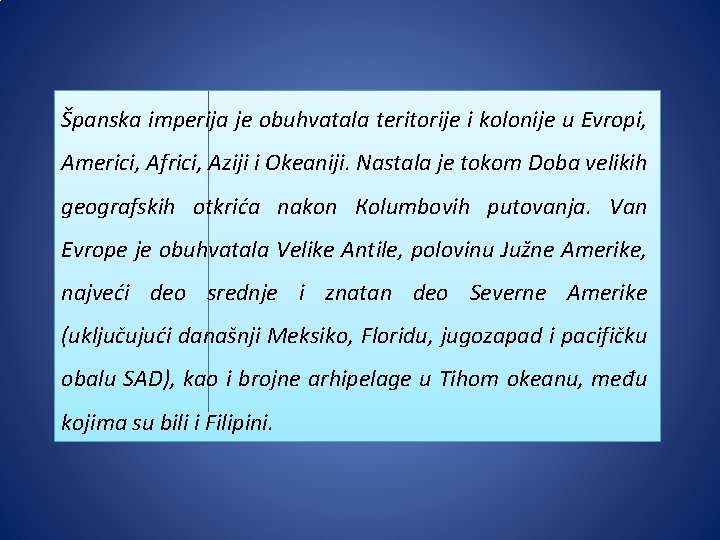 Španska imperija je obuhvatala teritorije i kolonije u Evropi, Americi, Africi, Aziji i Okeaniji. Nastala je tokom Doba velikih geografskih otkrića nakon Kolumbovih putovanja. Van Evrope je obuhvatala Velike Antile, polovinu Južne Amerike, najveći deo srednje i znatan deo Severne Amerike (uključujući današnji Meksiko, Floridu, jugozapad i pacifičku obalu SAD), kao i brojne arhipelage u Tihom okeanu, među kojima su bili i Filipini.